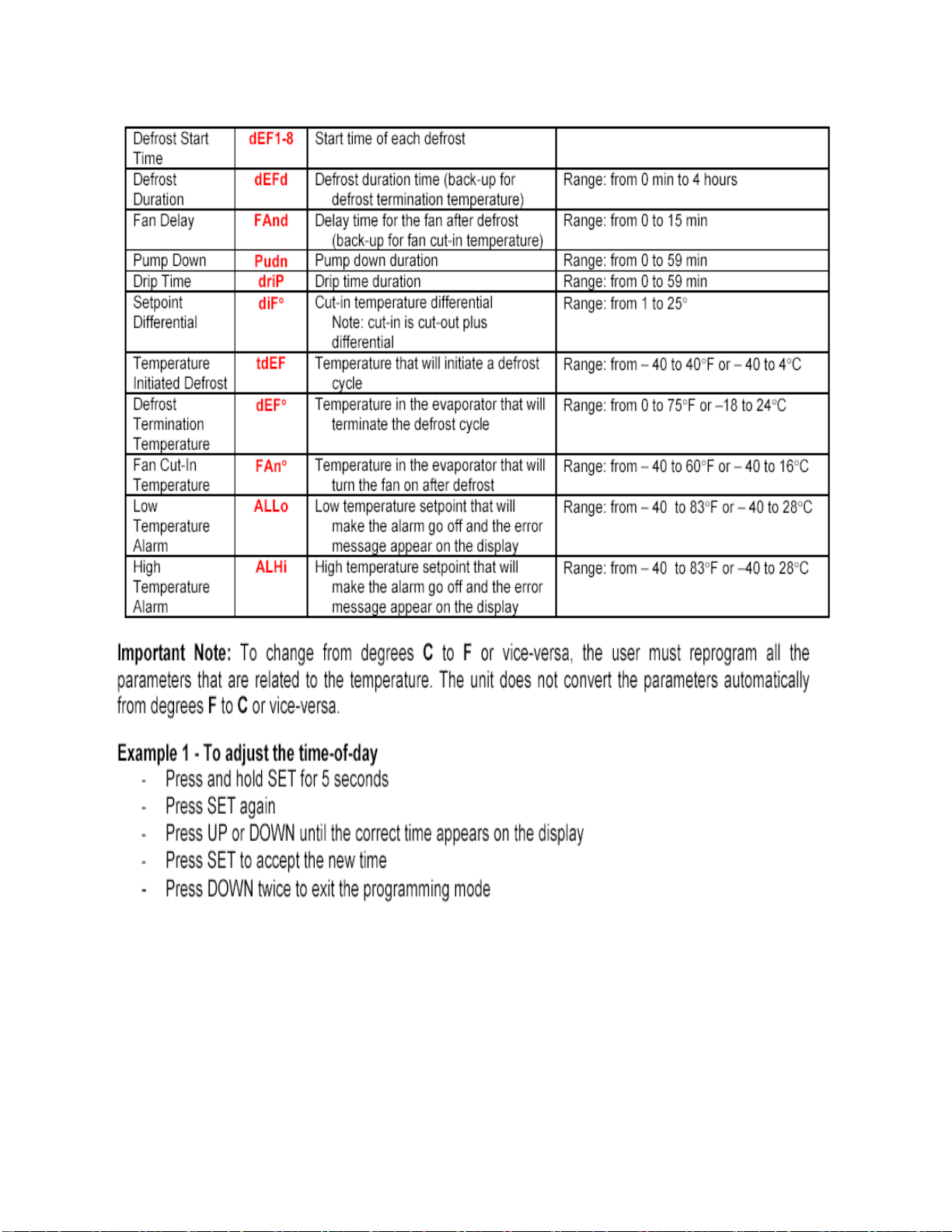 | Defrost Start Time | dEF1-8 | Start time of each defrost | |
|---|---|---|---|
| Defrost Duration | dEFd | Defrost duration time (back-up for defrost termination temperature) | Range: from 0 min to 4 hours |
| Fan Delay | FAnd | Delay time for the fan after defrost (back-up for fan cut-in temperature) | Range: from 0 to 15 min |
| Pump Down | Pudn | Pump down duration | Range: from 0 to 59 min |
| Drip Time | driP | Drip time duration | Range: from 0 to 59 min |
| Setpoint Differential | diF° | Cut-in temperature differential Note: cut-in is cut-out plus differential | Range: from 1 to 25° |
| Temperature Initiated Defrost | tdEF | Temperature that will initiate a defrost cycle | Range: from – 40 to 40°F or – 40 to 4°C |
| Defrost Termination Temperature | dEF° | Temperature in the evaporator that will terminate the defrost cycle | Range: from 0 to 75°F or –18 to 24°C |
| Fan Cut-In Temperature | FAn° | Temperature in the evaporator that will turn the fan on after defrost | Range: from – 40 to 60°F or – 40 to 16°C |
| Low Temperature Alarm | ALLo | Low temperature setpoint that will make the alarm go off and the error message appear on the display | Range: from – 40 to 83°F or – 40 to 28°C |
| High Temperature Alarm | ALHi | High temperature setpoint that will make the alarm go off and the error message appear on the display | Range: from – 40 to 83°F or –40 to 28°C |

Important Note: To change from degrees C to F or vice-versa, the user must reprogram all the parameters that are related to the temperature. The unit does not convert the parameters automatically from degrees F to C or vice-versa.

Example 1 - To adjust the time-of-day
- Press and hold SET for 5 seconds
- Press SET again
- Press UP or DOWN until the correct time appears on the display
- Press SET to accept the new time
- Press DOWN twice to exit the programming mode